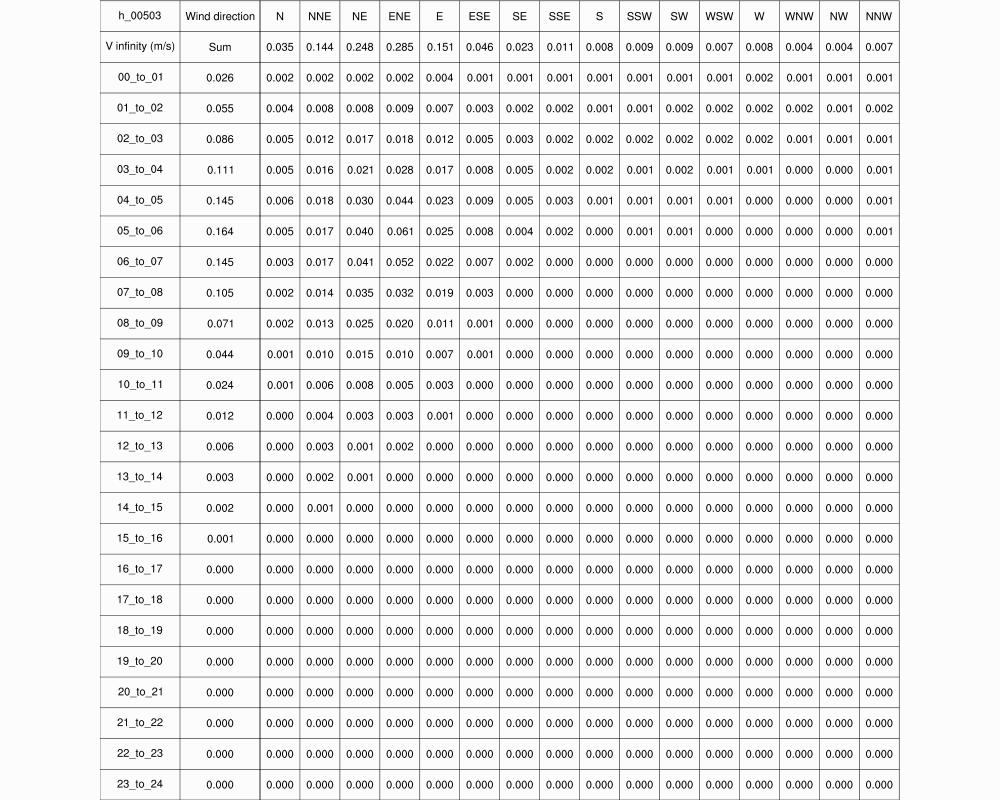 | h_00503 | Wind direction | N | NNE | NE | ENE | E | ESE | SE | SSE | S | SSW | SW | WSW | W | WNW | NW | NNW |
|---|---|---|---|---|---|---|---|---|---|---|---|---|---|---|---|---|---|
| V infinity (m/s) | Sum | 0.035 | 0.144 | 0.248 | 0.285 | 0.151 | 0.046 | 0.023 | 0.011 | 0.008 | 0.009 | 0.009 | 0.007 | 0.008 | 0.004 | 0.004 | 0.007 |
| 00_to_01 | 0.026 | 0.002 | 0.002 | 0.002 | 0.002 | 0.004 | 0.001 | 0.001 | 0.001 | 0.001 | 0.001 | 0.001 | 0.001 | 0.002 | 0.001 | 0.001 | 0.001 |
| 01_to_02 | 0.055 | 0.004 | 0.008 | 0.008 | 0.009 | 0.007 | 0.003 | 0.002 | 0.002 | 0.001 | 0.001 | 0.002 | 0.002 | 0.002 | 0.002 | 0.001 | 0.002 |
| 02_to_03 | 0.086 | 0.005 | 0.012 | 0.017 | 0.018 | 0.012 | 0.005 | 0.003 | 0.002 | 0.002 | 0.002 | 0.002 | 0.002 | 0.002 | 0.001 | 0.001 | 0.001 |
| 03_to_04 | 0.111 | 0.005 | 0.016 | 0.021 | 0.028 | 0.017 | 0.008 | 0.005 | 0.002 | 0.002 | 0.001 | 0.002 | 0.001 | 0.001 | 0.000 | 0.000 | 0.001 |
| 04_to_05 | 0.145 | 0.006 | 0.018 | 0.030 | 0.044 | 0.023 | 0.009 | 0.005 | 0.003 | 0.001 | 0.001 | 0.001 | 0.001 | 0.000 | 0.000 | 0.000 | 0.001 |
| 05_to_06 | 0.164 | 0.005 | 0.017 | 0.040 | 0.061 | 0.025 | 0.008 | 0.004 | 0.002 | 0.000 | 0.001 | 0.001 | 0.000 | 0.000 | 0.000 | 0.000 | 0.001 |
| 06_to_07 | 0.145 | 0.003 | 0.017 | 0.041 | 0.052 | 0.022 | 0.007 | 0.002 | 0.000 | 0.000 | 0.000 | 0.000 | 0.000 | 0.000 | 0.000 | 0.000 | 0.000 |
| 07_to_08 | 0.105 | 0.002 | 0.014 | 0.035 | 0.032 | 0.019 | 0.003 | 0.000 | 0.000 | 0.000 | 0.000 | 0.000 | 0.000 | 0.000 | 0.000 | 0.000 | 0.000 |
| 08_to_09 | 0.071 | 0.002 | 0.013 | 0.025 | 0.020 | 0.011 | 0.001 | 0.000 | 0.000 | 0.000 | 0.000 | 0.000 | 0.000 | 0.000 | 0.000 | 0.000 | 0.000 |
| 09_to_10 | 0.044 | 0.001 | 0.010 | 0.015 | 0.010 | 0.007 | 0.001 | 0.000 | 0.000 | 0.000 | 0.000 | 0.000 | 0.000 | 0.000 | 0.000 | 0.000 | 0.000 |
| 10_to_11 | 0.024 | 0.001 | 0.006 | 0.008 | 0.005 | 0.003 | 0.000 | 0.000 | 0.000 | 0.000 | 0.000 | 0.000 | 0.000 | 0.000 | 0.000 | 0.000 | 0.000 |
| 11_to_12 | 0.012 | 0.000 | 0.004 | 0.003 | 0.003 | 0.001 | 0.000 | 0.000 | 0.000 | 0.000 | 0.000 | 0.000 | 0.000 | 0.000 | 0.000 | 0.000 | 0.000 |
| 12_to_13 | 0.006 | 0.000 | 0.003 | 0.001 | 0.002 | 0.000 | 0.000 | 0.000 | 0.000 | 0.000 | 0.000 | 0.000 | 0.000 | 0.000 | 0.000 | 0.000 | 0.000 |
| 13_to_14 | 0.003 | 0.000 | 0.002 | 0.001 | 0.000 | 0.000 | 0.000 | 0.000 | 0.000 | 0.000 | 0.000 | 0.000 | 0.000 | 0.000 | 0.000 | 0.000 | 0.000 |
| 14_to_15 | 0.002 | 0.000 | 0.001 | 0.000 | 0.000 | 0.000 | 0.000 | 0.000 | 0.000 | 0.000 | 0.000 | 0.000 | 0.000 | 0.000 | 0.000 | 0.000 | 0.000 |
| 15_to_16 | 0.001 | 0.000 | 0.000 | 0.000 | 0.000 | 0.000 | 0.000 | 0.000 | 0.000 | 0.000 | 0.000 | 0.000 | 0.000 | 0.000 | 0.000 | 0.000 | 0.000 |
| 16_to_17 | 0.000 | 0.000 | 0.000 | 0.000 | 0.000 | 0.000 | 0.000 | 0.000 | 0.000 | 0.000 | 0.000 | 0.000 | 0.000 | 0.000 | 0.000 | 0.000 | 0.000 |
| 17_to_18 | 0.000 | 0.000 | 0.000 | 0.000 | 0.000 | 0.000 | 0.000 | 0.000 | 0.000 | 0.000 | 0.000 | 0.000 | 0.000 | 0.000 | 0.000 | 0.000 | 0.000 |
| 18_to_19 | 0.000 | 0.000 | 0.000 | 0.000 | 0.000 | 0.000 | 0.000 | 0.000 | 0.000 | 0.000 | 0.000 | 0.000 | 0.000 | 0.000 | 0.000 | 0.000 | 0.000 |
| 19_to_20 | 0.000 | 0.000 | 0.000 | 0.000 | 0.000 | 0.000 | 0.000 | 0.000 | 0.000 | 0.000 | 0.000 | 0.000 | 0.000 | 0.000 | 0.000 | 0.000 | 0.000 |
| 20_to_21 | 0.000 | 0.000 | 0.000 | 0.000 | 0.000 | 0.000 | 0.000 | 0.000 | 0.000 | 0.000 | 0.000 | 0.000 | 0.000 | 0.000 | 0.000 | 0.000 | 0.000 |
| 21_to_22 | 0.000 | 0.000 | 0.000 | 0.000 | 0.000 | 0.000 | 0.000 | 0.000 | 0.000 | 0.000 | 0.000 | 0.000 | 0.000 | 0.000 | 0.000 | 0.000 | 0.000 |
| 22_to_23 | 0.000 | 0.000 | 0.000 | 0.000 | 0.000 | 0.000 | 0.000 | 0.000 | 0.000 | 0.000 | 0.000 | 0.000 | 0.000 | 0.000 | 0.000 | 0.000 | 0.000 |
| 23_to_24 | 0.000 | 0.000 | 0.000 | 0.000 | 0.000 | 0.000 | 0.000 | 0.000 | 0.000 | 0.000 | 0.000 | 0.000 | 0.000 | 0.000 | 0.000 | 0.000 | 0.000 |